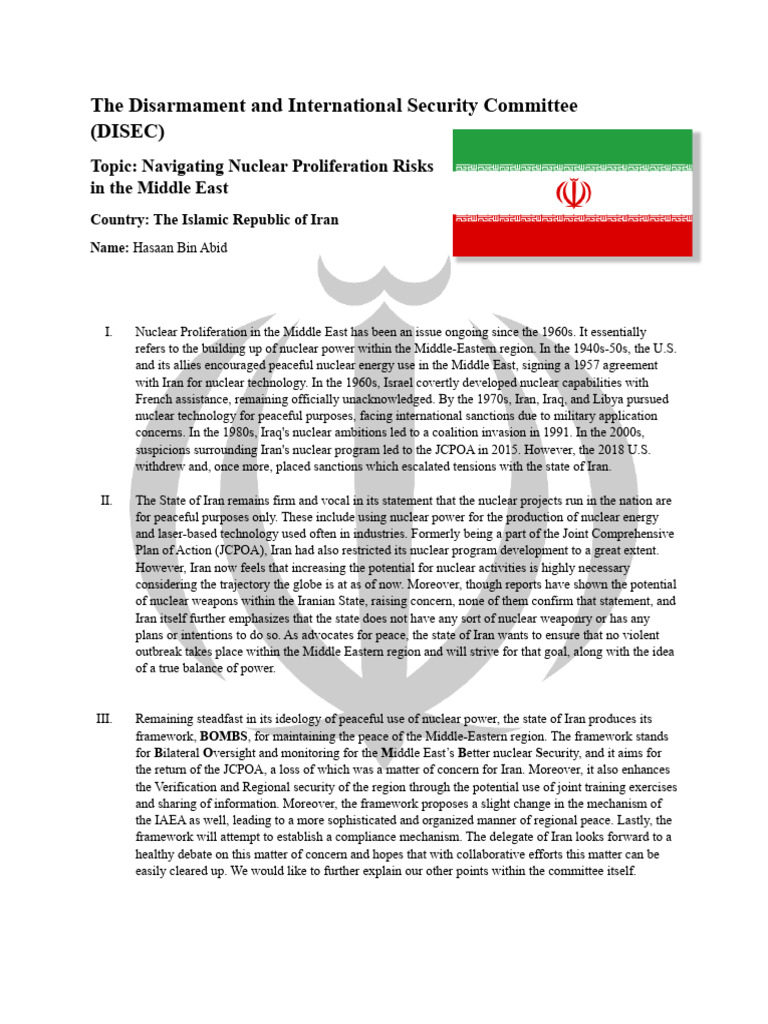 The Disarmament and International Security Committee (DISEC)

Topic: Navigating Nuclear Proliferation Risks in the Middle East

Country: The Islamic Republic of Iran

Name: Hasaan Bin Abid

I. Nuclear Proliferation in the Middle East has been an issue ongoing since the 1960s. It essentially refers to the building up of nuclear power within the Middle-Eastern region. In the 1940s-50s, the U.S. and its allies encouraged peaceful nuclear energy use in the Middle East, signing a 1957 agreement with Iran for nuclear technology. In the 1960s, Israel covertly developed nuclear capabilities with French assistance, remaining officially unacknowledged. By the 1970s, Iran, Iraq, and Libya pursued nuclear technology for peaceful purposes, facing international sanctions due to military application concerns. In the 1980s, Iraq's nuclear ambitions led to a coalition invasion in 1991. In the 2000s, suspicions surrounding Iran's nuclear program led to the JCPOA in 2015. However, the 2018 U.S. withdrew and, once more, placed sanctions which escalated tensions with the state of Iran.

II. The State of Iran remains firm and vocal in its statement that the nuclear projects run in the nation are for peaceful purposes only. These include using nuclear power for the production of nuclear energy and laser-based technology used often in industries. Formerly being a part of the Joint Comprehensive Plan of Action (JCPOA), Iran had also restricted its nuclear program development to a great extent. However, Iran now feels that increasing the potential for nuclear activities is highly necessary considering the trajectory the globe is at as of now. Moreover, though reports have shown the potential of nuclear weapons within the Iranian State, raising concern, none of them confirm that statement, and Iran itself further emphasizes that the state does not have any sort of nuclear weaponry or has any plans or intentions to do so. As advocates for peace, the state of Iran wants to ensure that no violent outbreak takes place within the Middle Eastern region and will strive for that goal, along with the idea of a true balance of power.

III. Remaining steadfast in its ideology of peaceful use of nuclear power, the state of Iran produces its framework, BOMBS, for maintaining the peace of the Middle-Eastern region. The framework stands for Bilateral Oversight and monitoring for the Middle East's Better nuclear Security, and it aims for the return of the JCPOA, a loss of which was a matter of concern for Iran. Moreover, it also enhances the Verification and Regional security of the region through the potential use of joint training exercises and sharing of information. Moreover, the framework proposes a slight change in the mechanism of the IAEA as well, leading to a more sophisticated and organized manner of regional peace. Lastly, the framework will attempt to establish a compliance mechanism. The delegate of Iran looks forward to a healthy debate on this matter of concern and hopes that with collaborative efforts this matter can be easily cleared up. We would like to further explain our other points within the committee itself.